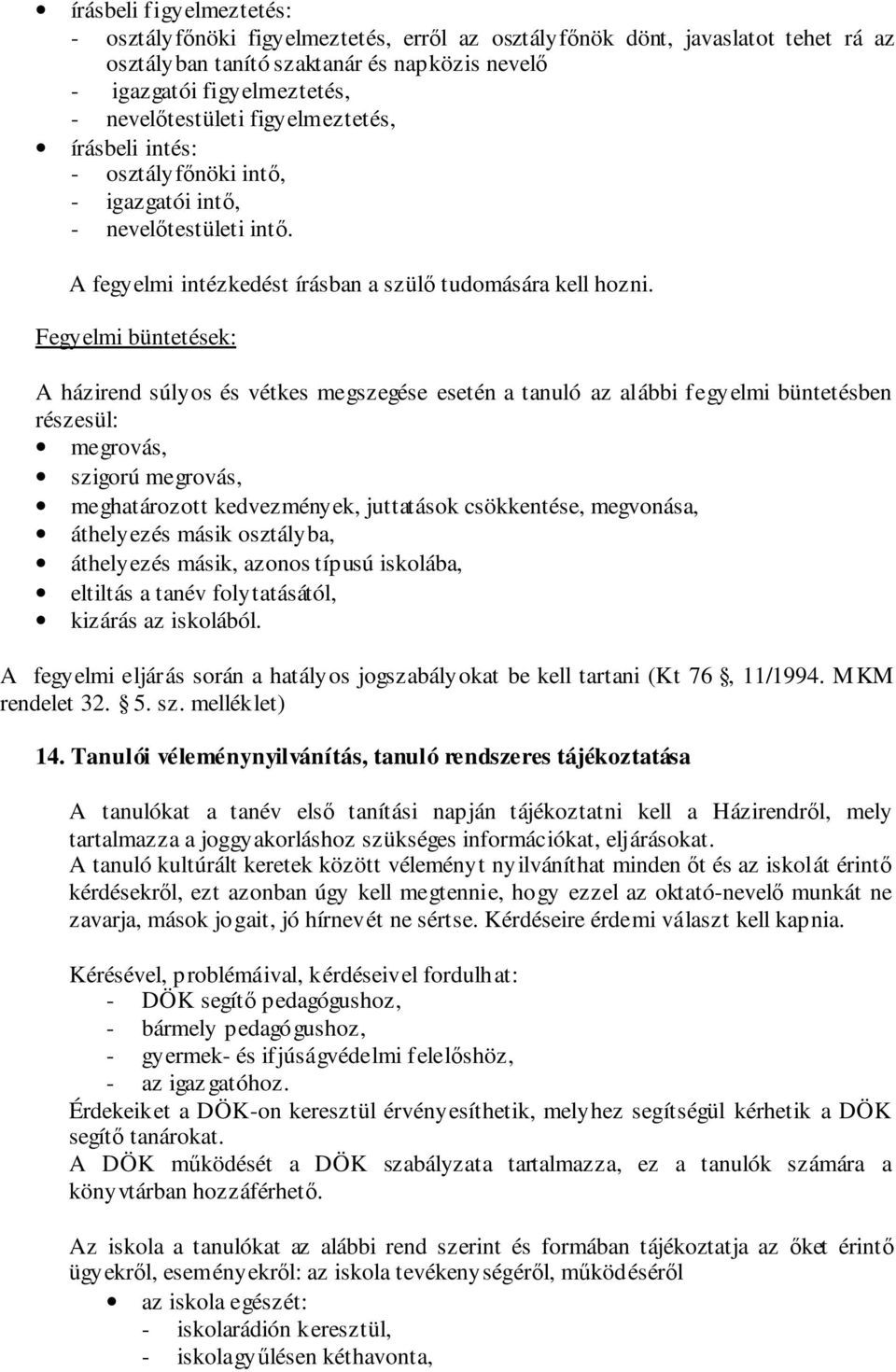 • írásbeli figyelmeztetés:
- osztályfőnöki figyelmeztetés, erről az osztályfőnök dönt, javaslatot tehet rá az osztályban tanító szaktanár és napközis nevelő
- igazgatói figyelmeztetés,
- nevelőtestületi figyelmeztetés,
• írásbeli intés:
- osztályfőnöki intő,
- igazgatói intő,
- nevelőtestületi intő.

A fegyelmi intézkedést írásban a szülő tudomására kell hozni.

Fegyelmi büntetések:

A házirend súlyos és vétkes megszegése esetén a tanuló az alábbi fegyelmi büntetésben részesül:
• megrovás,
• szigorú megrovás,
• meghatározott kedvezmények, juttatások csökkentése, megvonása,
• áthelyezés másik osztályba,
• áthelyezés másik, azonos típusú iskolába,
• eltiltás a tanév folytatásától,
• kizárás az iskolából.

A fegyelmi eljárás során a hatályos jogszabályokat be kell tartani (Kt 76 §, 11/1994. MKM rendelet 32. § 5. sz. melléklet)

14. Tanulói véleménynyilvánítás, tanuló rendszeres tájékoztatása

A tanulókat a tanév első tanítási napján tájékoztatni kell a Házirendről, mely tartalmazza a joggyakorláshoz szükséges információkat, eljárásokat.
A tanuló kultúrált keretek között véleményt nyilváníthat minden őt és az iskolát érintő kérdésekről, ezt azonban úgy kell megtennie, hogy ezzel az oktató-nevelő munkát ne zavarja, mások jogait, jó hírnevét ne sértse. Kérdéseire érdemi választ kell kapnia.

Kérésével, problémáival, kérdéseivel fordulhat:
- DÖK segítő pedagógushoz,
- bármely pedagógushoz,
- gyermek- és ifjúságvédelmi felelőshöz,
- az igazgatóhoz.
Érdekeiket a DÖK-on keresztül érvényesíthetik, melyhez segítségül kérhetik a DÖK segítő tanárokat.
A DÖK működését a DÖK szabályzata tartalmazza, ez a tanulók számára a könyvtárban hozzáférhető.

Az iskola a tanulókat az alábbi rend szerint és formában tájékoztatja az őket érintő ügyekről, eseményekről: az iskola tevékenységéről, működéséről
• az iskola egészét:
- iskolarádión keresztül,
- iskolagyűlésen kéthavonta,